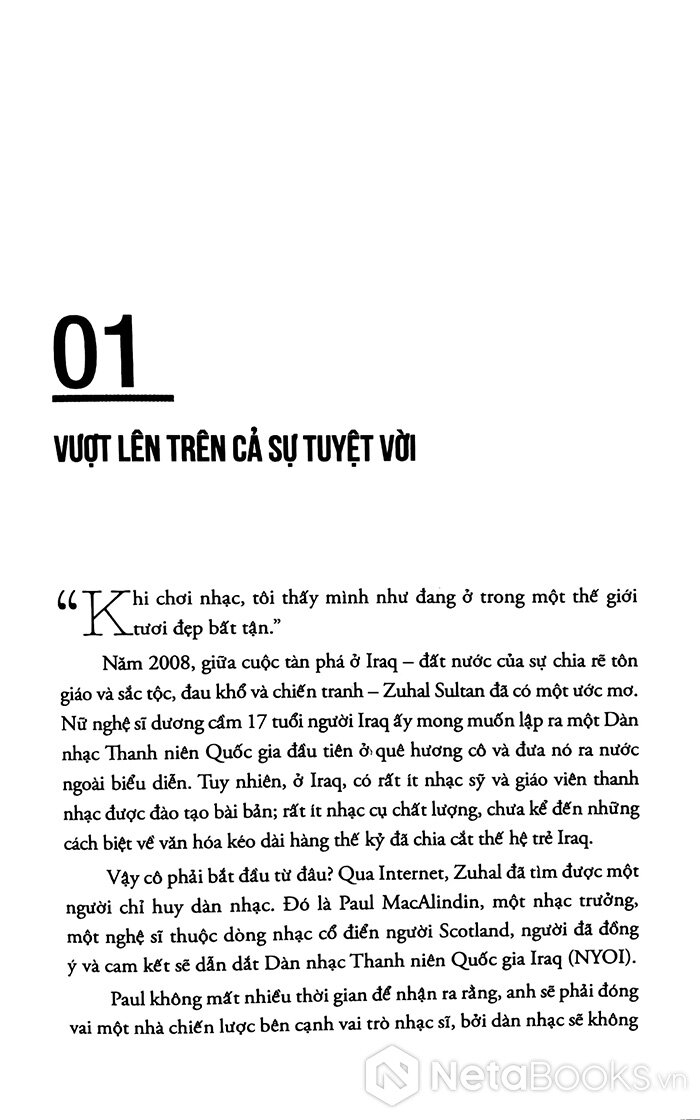 01

VƯỢT LÊN TRÊN CẢ SỰ TUYỆT VỜI

“Khi chơi nhạc, tôi thấy mình như đang ở trong một thế giới tươi đẹp bất tận.”

Năm 2008, giữa cuộc tàn phá ở Iraq – đất nước của sự chia rẽ tôn giáo và sắc tộc, đau khổ và chiến tranh – Zuhal Sultan đã có một ước mơ. Nữ nghệ sĩ dương cầm 17 tuổi người Iraq ấy mong muốn lập ra một Dàn nhạc Thanh niên Quốc gia đầu tiên ở quê hương cô và đưa nó ra nước ngoài biểu diễn. Tuy nhiên, ở Iraq, có rất ít nhạc sỹ và giáo viên thanh nhạc được đào tạo bài bản; rất ít nhạc cụ chất lượng, chưa kể đến những cách biệt về văn hóa kéo dài hàng thế kỷ đã chia cắt thế hệ trẻ Iraq.

Vậy cô phải bắt đầu từ đâu? Qua Internet, Zuhal đã tìm được một người chỉ huy dàn nhạc. Đó là Paul MacAlindin, một nhạc trưởng, một nghệ sĩ thuộc dòng nhạc cổ điển người Scotland, người đã đồng ý và cam kết sẽ dẫn dắt Dàn nhạc Thanh niên Quốc gia Iraq (NYOI).

Paul không mất nhiều thời gian để nhận ra rằng, anh sẽ phải đóng vai một nhà chiến lược bên cạnh vai trò nhạc sĩ, bởi dàn nhạc sẽ không

NetaBooks.vn